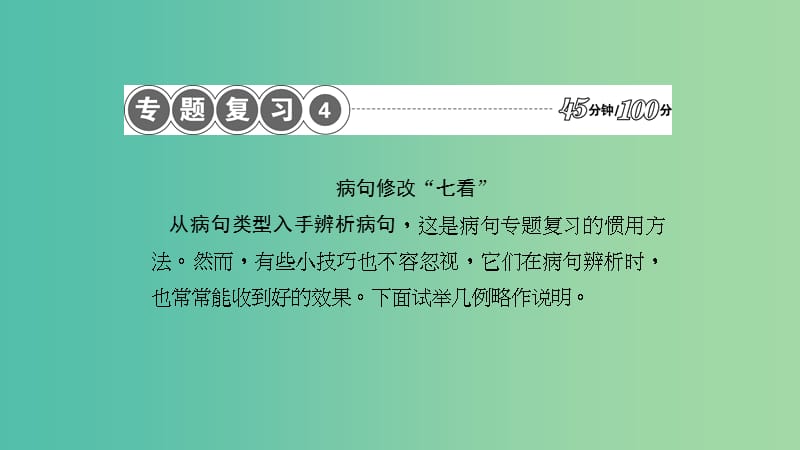 专题复习 4

45分钟/100分

病句修改“七看”

从病句类型入手辨析病句，这是病句专题复习的惯用方法。然而，有些小技巧也不容忽视，它们在病句辨析时，也常常能收到好的效果。下面试举几例略作说明。